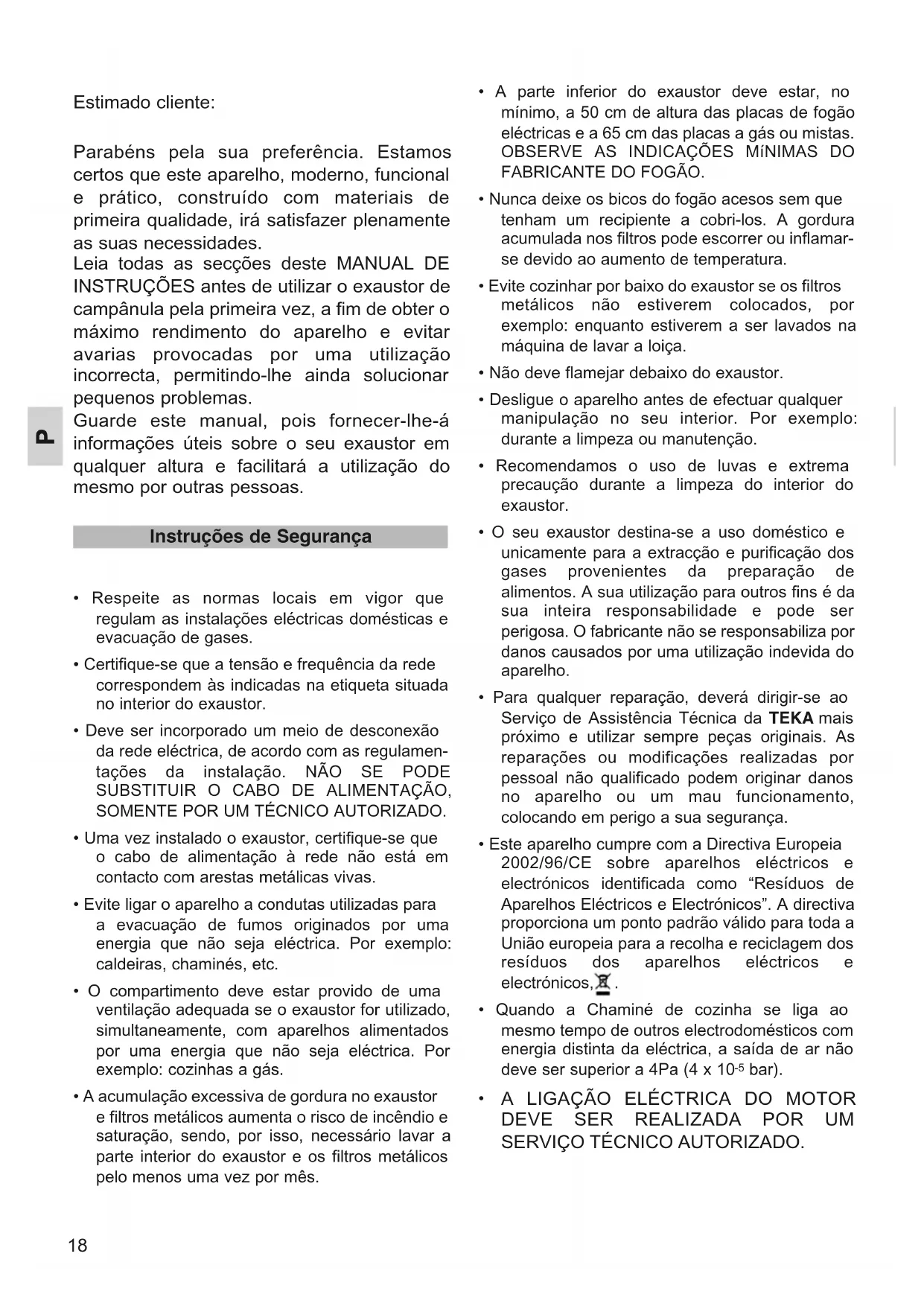 P

Estimado cliente:

Parabéns pela sua preferência. Estamos certos que este aparelho, moderno, funcional e prático, construído com materiais de primeira qualidade, irá satisfazer plenamente as suas necessidades.
Leia todas as secções deste MANUAL DE INSTRUÇÕES antes de utilizar o exaustor de campânula pela primeira vez, a fim de obter o máximo rendimento do aparelho e evitar avarias provocadas por uma utilização incorrecta, permitindo-lhe ainda solucionar pequenos problemas.
Guarde este manual, pois fornecer-lhe-á informações úteis sobre o seu exaustor em qualquer altura e facilitará a utilização do mesmo por outras pessoas.

Instruções de Segurança

• Respeite as normas locais em vigor que regulam as instalações eléctricas domésticas e evacuação de gases.

• Certifique-se que a tensão e frequência da rede correspondem às indicadas na etiqueta situada no interior do exaustor.

• Deve ser incorporado um meio de desconexão da rede eléctrica, de acordo com as regulamentações da instalação. NÃO SE PODE SUBSTITUIR O CABO DE ALIMENTAÇÃO, SOMENTE POR UM TÉCNICO AUTORIZADO.

• Uma vez instalado o exaustor, certifique-se que o cabo de alimentação à rede não está em contacto com arestas metálicas vivas.

• Evite ligar o aparelho a condutas utilizadas para a evacuação de fumos originados por uma energia que não seja eléctrica. Por exemplo: caldeiras, chaminés, etc.

• O compartimento deve estar provido de uma ventilação adequada se o exaustor for utilizado, simultaneamente, com aparelhos alimentados por uma energia que não seja eléctrica. Por exemplo: cozinhas a gás.

• A acumulação excessiva de gordura no exaustor e filtros metálicos aumenta o risco de incêndio e saturação, sendo, por isso, necessário lavar a parte interior do exaustor e os filtros metálicos pelo menos uma vez por mês.

• A parte inferior do exaustor deve estar, no mínimo, a 50 cm de altura das placas de fogão eléctricas e a 65 cm das placas a gás ou mistas. OBSERVE AS INDICAÇÕES MíNIMAS DO FABRICANTE DO FOGÃO.

• Nunca deixe os bicos do fogão acesos sem que tenham um recipiente a cobri-los. A gordura acumulada nos filtros pode escorrer ou inflamar-se devido ao aumento de temperatura.

• Evite cozinhar por baixo do exaustor se os filtros metálicos não estiverem colocados, por exemplo: enquanto estiverem a ser lavados na máquina de lavar a loiça.

• Não deve flamejar debaixo do exaustor.

• Desligue o aparelho antes de efectuar qualquer manipulação no seu interior. Por exemplo: durante a limpeza ou manutenção.

• Recomendamos o uso de luvas e extrema precaução durante a limpeza do interior do exaustor.

• O seu exaustor destina-se a uso doméstico e unicamente para a extracção e purificação dos gases provenientes da preparação de alimentos. A sua utilização para outros fins é da sua inteira responsabilidade e pode ser perigosa. O fabricante não se responsabiliza por danos causados por uma utilização indevida do aparelho.

• Para qualquer reparação, deverá dirigir-se ao Serviço de Assistência Técnica da TEKA mais próximo e utilizar sempre peças originais. As reparações ou modificações realizadas por pessoal não qualificado podem originar danos no aparelho ou um mau funcionamento, colocando em perigo a sua segurança.

• Este aparelho cumpre com a Directiva Europeia 2002/96/CE sobre aparelhos eléctricos e electrónicos identificada como “Resíduos de Aparelhos Eléctricos e Electrónicos”. A directiva proporciona um ponto padrão válido para toda a União europeia para a recolha e reciclagem dos resíduos dos aparelhos eléctricos e electrónicos, .

• Quando a Chaminé de cozinha se liga ao mesmo tempo de outros electrodomésticos com energia distinta da eléctrica, a saída de ar não deve ser superior a 4Pa (4 x $10^{-5}$ bar).

• A LIGAÇÃO ELÉCTRICA DO MOTOR DEVE SER REALIZADA POR UM SERVIÇO TÉCNICO AUTORIZADO.

18